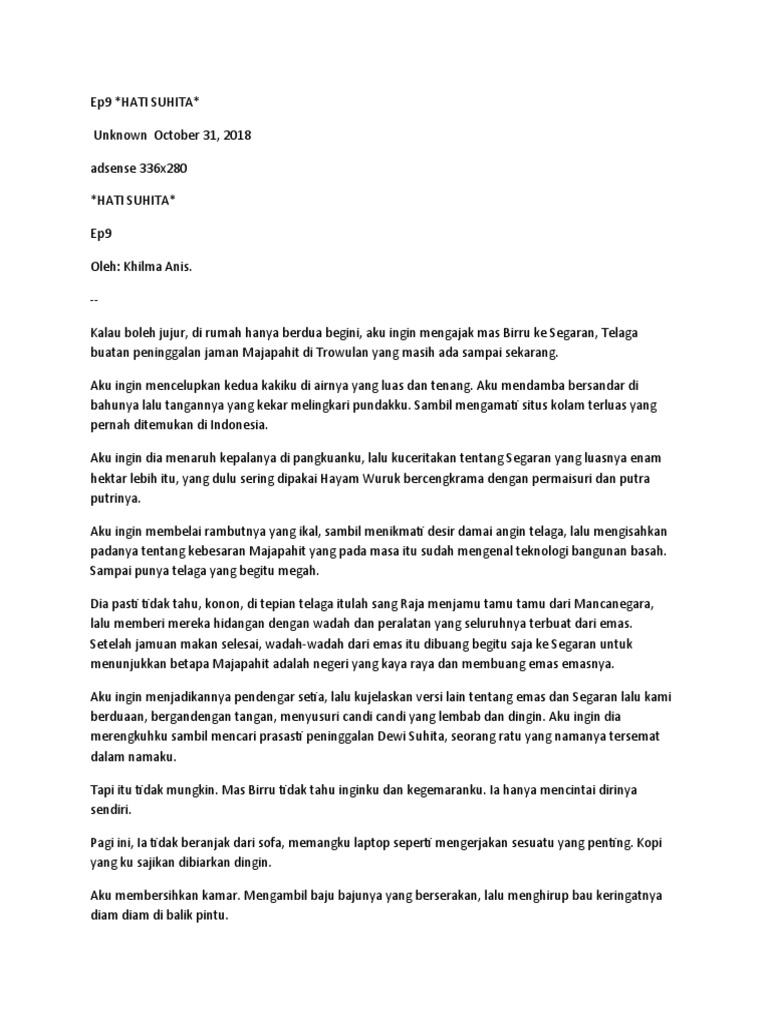 Ep9 *HATI SUHITA*

Unknown October 31, 2018

adsense 336x280

*HATI SUHITA*

Ep9

Oleh: Khilma Anis.

--

Kalau boleh jujur, di rumah hanya berdua begini, aku ingin mengajak mas Birru ke Segaran, Telaga buatan peninggalan jaman Majapahit di Trowulan yang masih ada sampai sekarang.

Aku ingin mencelupkan kedua kakiku di airnya yang luas dan tenang. Aku mendamba bersandar di bahunya lalu tangannya yang kekar melingkari pundakku. Sambil mengamati situs kolam terluas yang pernah ditemukan di Indonesia.

Aku ingin dia menaruh kepalanya di pangkuanku, lalu kuceritakan tentang Segaran yang luasnya enam hektar lebih itu, yang dulu sering dipakai Hayam Wuruk bercengkrama dengan permaisuri dan putra putrinya.

Aku ingin membelai rambutnya yang ikal, sambil menikmati desir damai angin telaga, lalu mengisahkan padanya tentang kebesaran Majapahit yang pada masa itu sudah mengenal teknologi bangunan basah. Sampai punya telaga yang begitu megah.

Dia pasti tidak tahu, konon, di tepian telaga itulah sang Raja menjamu tamu tamu dari Mancanegara, lalu memberi mereka hidangan dengan wadah dan peralatan yang seluruhnya terbuat dari emas. Setelah jamuan makan selesai, wadah-wadah dari emas itu dibuang begitu saja ke Segaran untuk menunjukkan betapa Majapahit adalah negeri yang kaya raya dan membuang emas emasnya.

Aku ingin menjadikannya pendengar setia, lalu kujelaskan versi lain tentang emas dan Segaran lalu kami berduaan, bergandengan tangan, menyusuri candi candi yang lembab dan dingin. Aku ingin dia merengkuhku sambil mencari prasasti peninggalan Dewi Suhita, seorang ratu yang namanya tersemat dalam namaku.

Tapi itu tidak mungkin. Mas Birru tidak tahu inginku dan kegemaranku. Ia hanya mencintai dirinya sendiri.

Pagi ini, Ia tidak beranjak dari sofa, memangku laptop seperti mengerjakan sesuatu yang penting. Kopi yang ku sajikan dibiarkan dingin.

Aku membersihkan kamar. Mengambil baju bajunya yang berserakan, lalu menghirup bau keringatnya diam diam di balik pintu.